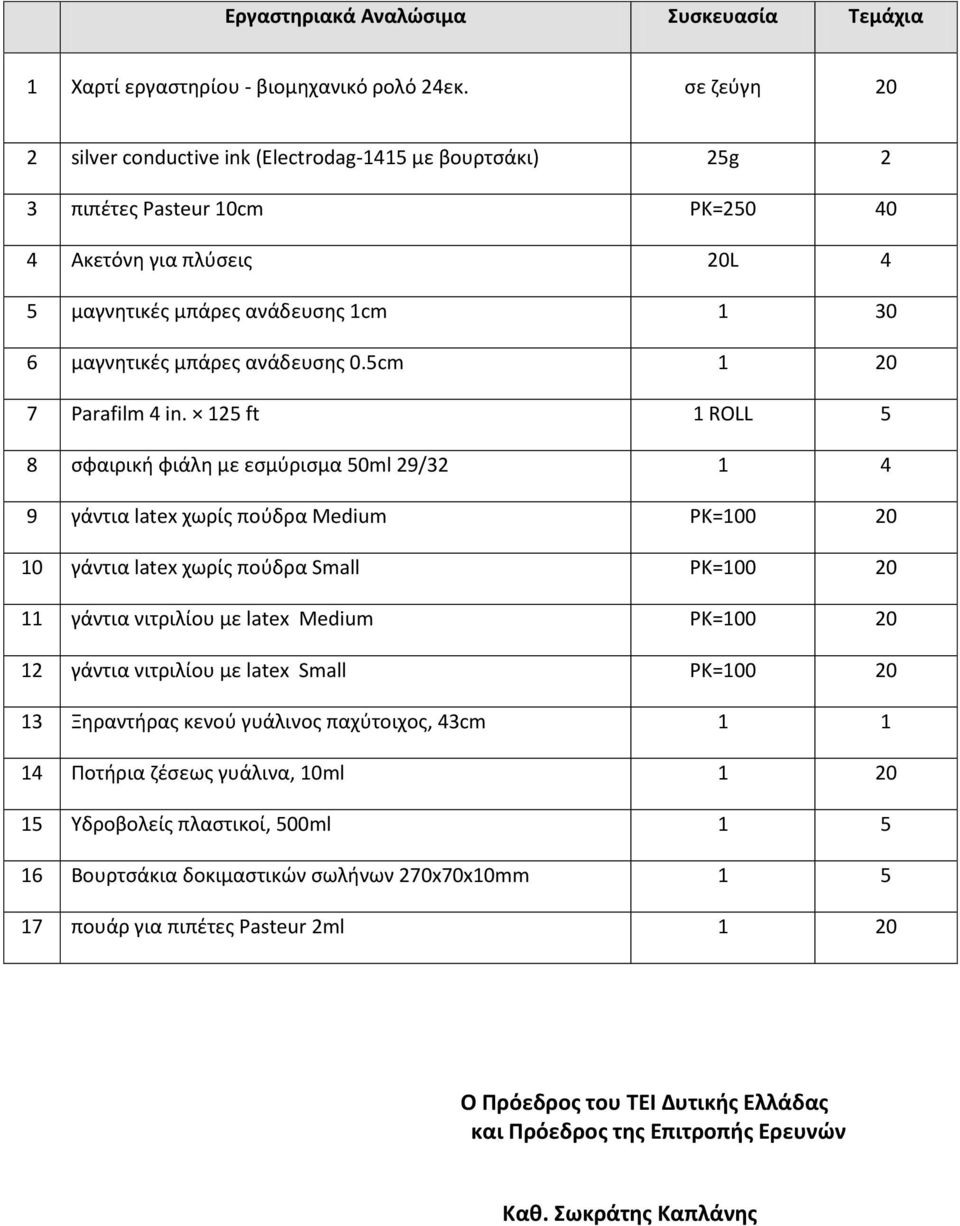 |  | Εργαστηριακά Αναλώσιμα | Συσκευασία | Τεμάχια |
|---|---|---|---|
| 1 | Χαρτί εργαστηρίου - βιομηχανικό ρολό 24εκ. | σε ζεύγη | 20 |
| 2 | silver conductive ink (Electrodag-1415 με βουρτσάκι) | 25g | 2 |
| 3 | πιπέτες Pasteur 10cm | PK=250 | 40 |
| 4 | Ακετόνη για πλύσεις | 20L | 4 |
| 5 | μαγνητικές μπάρες ανάδευσης 1cm | 1 | 30 |
| 6 | μαγνητικές μπάρες ανάδευσης 0.5cm | 1 | 20 |
| 7 | Parafilm 4 in. × 125 ft | 1 ROLL | 5 |
| 8 | σφαιρική φιάλη με εσμύρισμα 50ml 29/32 | 1 | 4 |
| 9 | γάντια latex χωρίς πούδρα Medium | PK=100 | 20 |
| 10 | γάντια latex χωρίς πούδρα Small | PK=100 | 20 |
| 11 | γάντια νιτριλίου με latex Medium | PK=100 | 20 |
| 12 | γάντια νιτριλίου με latex Small | PK=100 | 20 |
| 13 | Ξηραντήρας κενού γυάλινος παχύτοιχος, 43cm | 1 | 1 |
| 14 | Ποτήρια ζέσεως γυάλινα, 10ml | 1 | 20 |
| 15 | Υδροβολείς πλαστικοί, 500ml | 1 | 5 |
| 16 | Βουρτσάκια δοκιμαστικών σωλήνων 270x70x10mm | 1 | 5 |
| 17 | πουάρ για πιπέτες Pasteur 2ml | 1 | 20 |

Ο Πρόεδρος του ΤΕΙ Δυτικής Ελλάδας
και Πρόεδρος της Επιτροπής Ερευνών

Καθ. Σωκράτης Καπλάνης